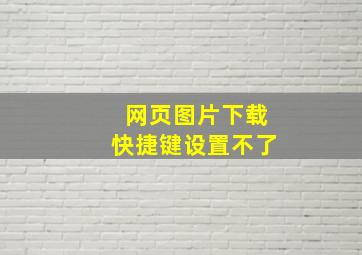 网页图片下载
快捷键设置不了